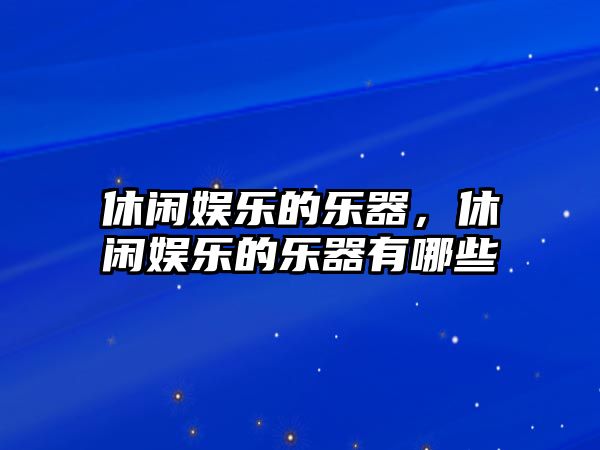 休闲娱乐的乐器，休闲娱乐的乐器有哪些